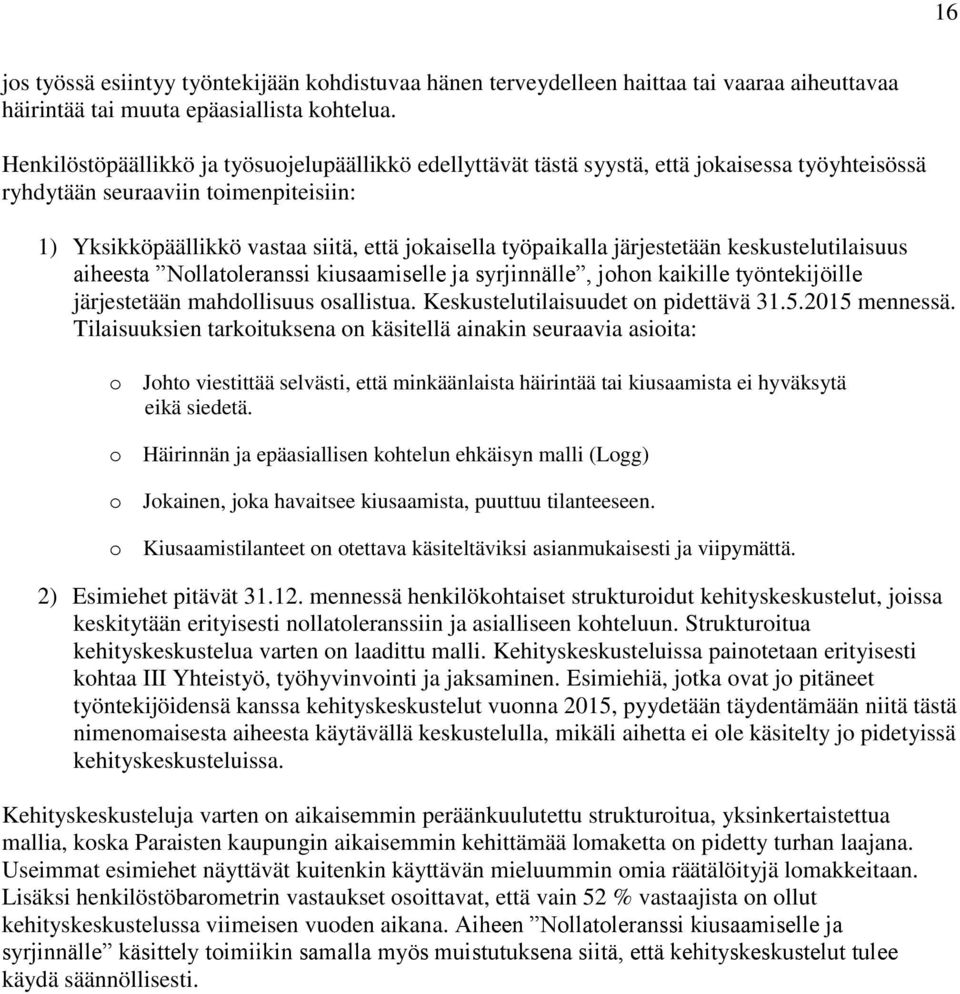 16

jos työssä esiintyy työntekijään kohdistuvaa hänen terveydelleen haittaa tai vaaraa aiheuttavaa häirintää tai muuta epäasiallista kohtelua.

Henkilöstöpäällikkö ja työsuojelupäällikkö edellyttävät tästä syystä, että jokaisessa työyhteisössä ryhdytään seuraaviin toimenpiteisiin:

1) Yksikköpäällikkö vastaa siitä, että jokaisella työpaikalla järjestetään keskustelutilaisuus aiheesta ”Nollatoleranssi kiusaamiselle ja syrjinnälle”, johon kaikille työntekijöille järjestetään mahdollisuus osallistua. Keskustelutilaisuudet on pidettävä 31.5.2015 mennessä. Tilaisuuksien tarkoituksena on käsitellä ainakin seuraavia asioita:

o Johto viestittää selvästi, että minkäänlaista häirintää tai kiusaamista ei hyväksytä eikä siedetä.

o Häirinnän ja epäasiallisen kohtelun ehkäisyn malli (Logg)

o Jokainen, joka havaitsee kiusaamista, puuttuu tilanteeseen.

o Kiusaamistilanteet on otettava käsiteltäviksi asianmukaisesti ja viipymättä.

2) Esimiehet pitävät 31.12. mennessä henkilökohtaiset strukturoidut kehityskeskustelut, joissa keskitytään erityisesti nollatoleranssiin ja asialliseen kohteluun. Strukturoitua kehityskeskustelua varten on laadittu malli. Kehityskeskusteluissa painotetaan erityisesti kohtaa III Yhteistyö, työhyvinvointi ja jaksaminen. Esimiehiä, jotka ovat jo pitäneet työntekijöidensä kanssa kehityskeskustelut vuonna 2015, pyydetään täydentämään niitä tästä nimenomaisesta aiheesta käytävällä keskustelulla, mikäli aihetta ei ole käsitelty jo pidetyissä kehityskeskusteluissa.

Kehityskeskusteluja varten on aikaisemmin peräänkuulutettu strukturoitua, yksinkertaistettua mallia, koska Paraisten kaupungin aikaisemmin kehittämää lomaketta on pidetty turhan laajana. Useimmat esimiehet näyttävät kuitenkin käyttävän mieluummin omia räätälöityjä lomakkeitaan. Lisäksi henkilöstöbarometrin vastaukset osoittavat, että vain 52 % vastaajista on ollut kehityskeskustelussa viimeisen vuoden aikana. Aiheen ”Nollatoleranssi kiusaamiselle ja syrjinnälle” käsittely toimiikin samalla myös muistutuksena siitä, että kehityskeskustelut tulee käydä säännöllisesti.